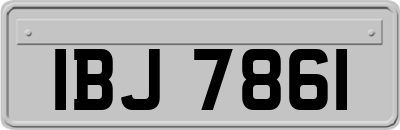 IBJ 7861